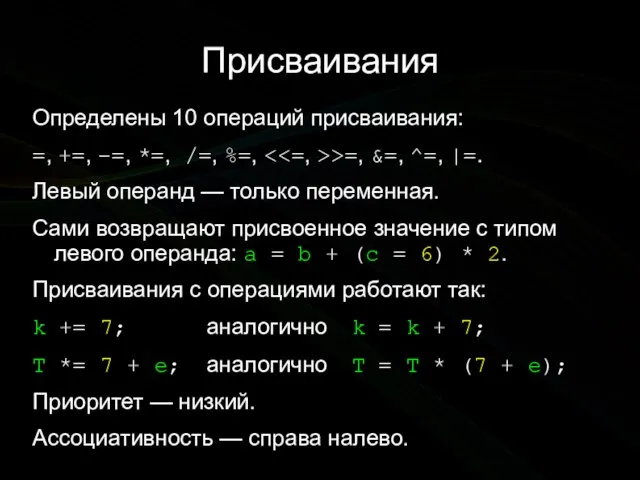 Присваивания

Определены 10 операций присваивания:

=, +=, -=, *=, /=, %=, <<=, >>=, &=, ^=, |=.

Левый операнд — только переменная.

Сами возвращают присвоенное значение с типом левого операнда: a = b + (c = 6) * 2.

Присваивания с операциями работают так:

k += 7; аналогично k = k + 7;

T *= 7 + e; аналогично T = T * (7 + e);

Приоритет — низкий.

Ассоциативность — справа налево.